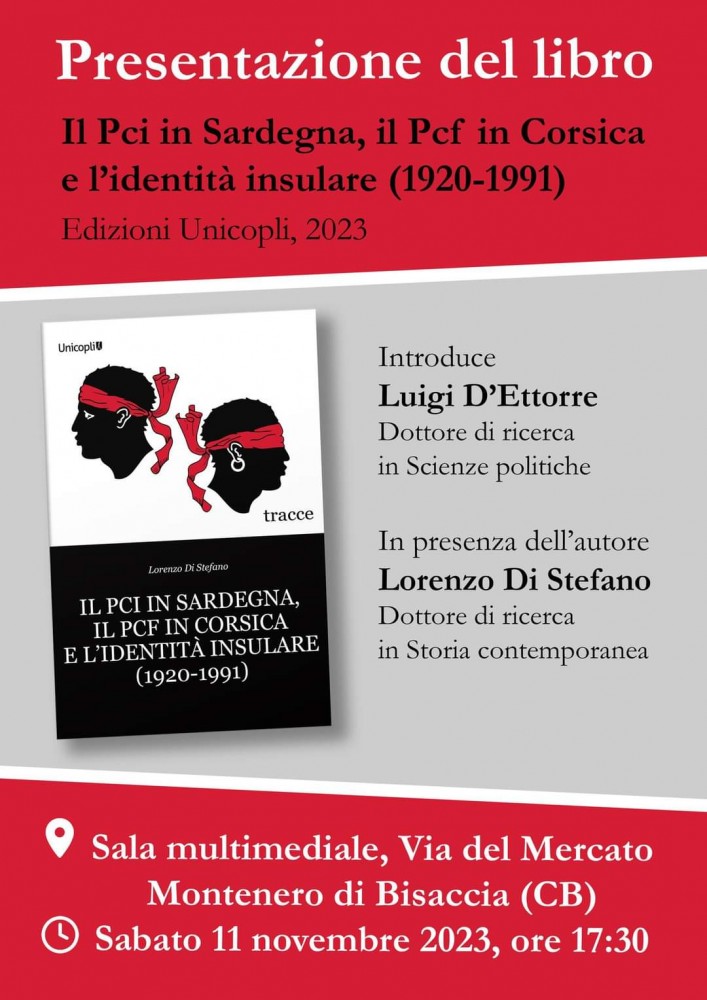 Presentazione del libro

Il Pci in Sardegna, il Pcf in Corsica e l'identità insulare (1920-1991)

Edizioni Unicopli, 2023

Unicopli

tracce

Lorenzo Di Stefano

IL PCI IN SARDEGNA, IL PCF IN CORSICA E L'IDENTITÀ INSULARE (1920-1991)

Introduce
Luigi D'Ettorre
Dottore di ricerca in Scienze politiche

In presenza dell'autore
Lorenzo Di Stefano
Dottore di ricerca in Storia contemporanea

Sala multimediale, Via del Mercato
Montenero di Bisaccia (CB)

Sabato 11 novembre 2023, ore 17:30